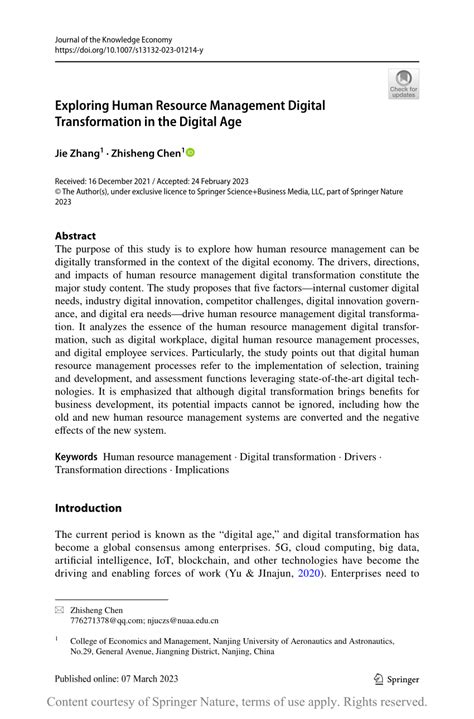 Journal of the Knowledge Economy
https://doi.org/10.1007/s13132-023-01214-y

Check for updates

Exploring Human Resource Management Digital Transformation in the Digital Age

Jie Zhang$^1$ · Zhisheng Chen$^1$

Received: 16 December 2021 / Accepted: 24 February 2023
© The Author(s), under exclusive licence to Springer Science+Business Media, LLC, part of Springer Nature 2023

Abstract
The purpose of this study is to explore how human resource management can be digitally transformed in the context of the digital economy. The drivers, directions, and impacts of human resource management digital transformation constitute the major study content. The study proposes that five factors—internal customer digital needs, industry digital innovation, competitor challenges, digital innovation governance, and digital era needs—drive human resource management digital transformation. It analyzes the essence of the human resource management digital transformation, such as digital workplace, digital human resource management processes, and digital employee services. Particularly, the study points out that digital human resource management processes refer to the implementation of selection, training and development, and assessment functions leveraging state-of-the-art digital technologies. It is emphasized that although digital transformation brings benefits for business development, its potential impacts cannot be ignored, including how the old and new human resource management systems are converted and the negative effects of the new system.

Keywords Human resource management · Digital transformation · Drivers · Transformation directions · Implications

Introduction

The current period is known as the "digital age," and digital transformation has become a global consensus among enterprises. 5G, cloud computing, big data, artificial intelligence, IoT, blockchain, and other technologies have become the driving and enabling forces of work (Yu & JInajun, 2020). Enterprises need to

Zhisheng Chen
776271378@qq.com; njuczs@nuaa.edu.cn

$^1$ College of Economics and Management, Nanjing University of Aeronautics and Astronautics, No.29, General Avenue, Jiangning District, Nanjing, China

Published online: 07 March 2023

Springer

Content courtesy of Springer Nature, terms of use apply. Rights reserved.